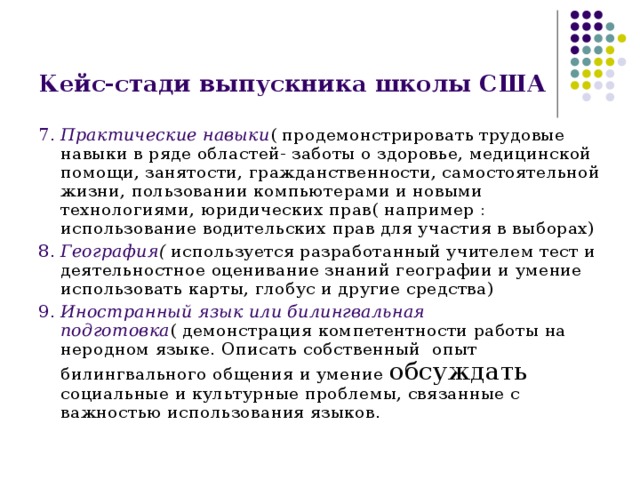 Кейс-стади выпускника школы США

7. Практические навыки( продемонстрировать трудовые навыки в ряде областей- заботы о здоровье, медицинской помощи, занятости, гражданственности, самостоятельной жизни, пользовании компьютерами и новыми технологиями, юридических прав( например : использование водительских прав для участия в выборах)

8. География( используется разработанный учителем тест и деятельностное оценивание знаний географии и умение использовать карты, глобус и другие средства)

9. Иностранный язык или билингвальная подготовка( демонстрация компетентности работы на неродном языке. Описать собственный опыт билингвального общения и умение обсуждать социальные и культурные проблемы, связанные с важностью использования языков.